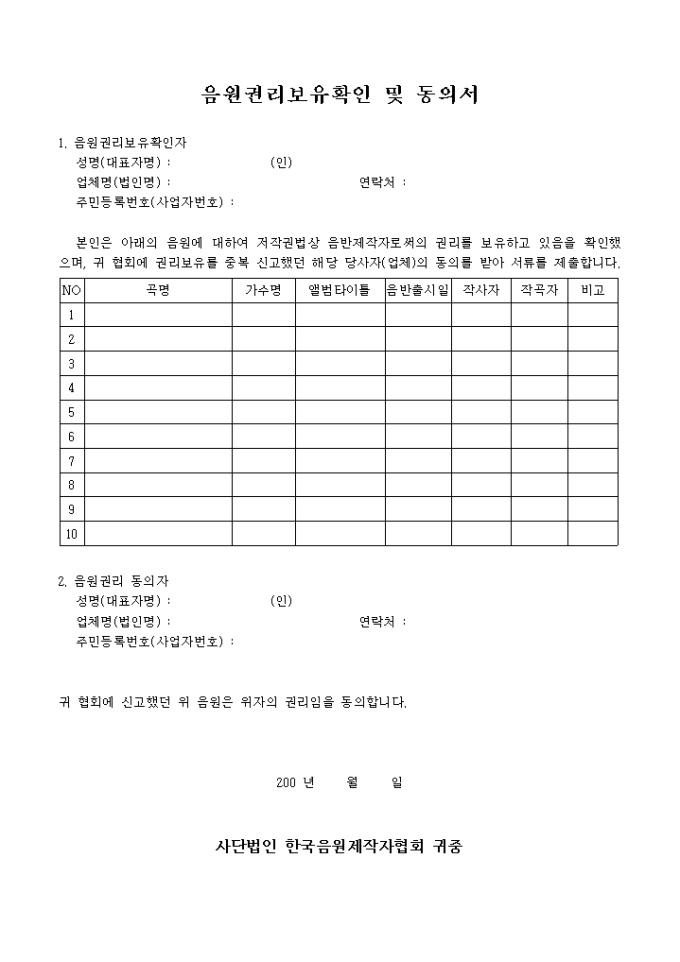 음원권리보유확인 및 동의서

1. 음원권리보유확인자
성명(대표자명) : (인)
업체명(법인명) : 연락처 :
주민등록번호(사업자번호) :

본인은 아래의 음원에 대하여 저작권법상 음반제작자로써의 권리를 보유하고 있음을 확인했으며, 귀 협회에 권리보유를 중복 신고했던 해당 당사자(업체)의 동의를 받아 서류를 제출합니다.

| NO | 곡명 | 가수명 | 앨범타이틀 | 음반출시일 | 작사자 | 작곡자 | 비고 |
|---|---|---|---|---|---|---|---|
| 1 | | | | | | | |
| 2 | | | | | | | |
| 3 | | | | | | | |
| 4 | | | | | | | |
| 5 | | | | | | | |
| 6 | | | | | | | |
| 7 | | | | | | | |
| 8 | | | | | | | |
| 9 | | | | | | | |
| 10 | | | | | | | |

2. 음원권리 동의자
성명(대표자명) : (인)
업체명(법인명) : 연락처 :
주민등록번호(사업자번호) :

귀 협회에 신고했던 위 음원은 위자의 권리임을 동의합니다.

200 년 월 일

사단법인 한국음원제작자협회 귀중